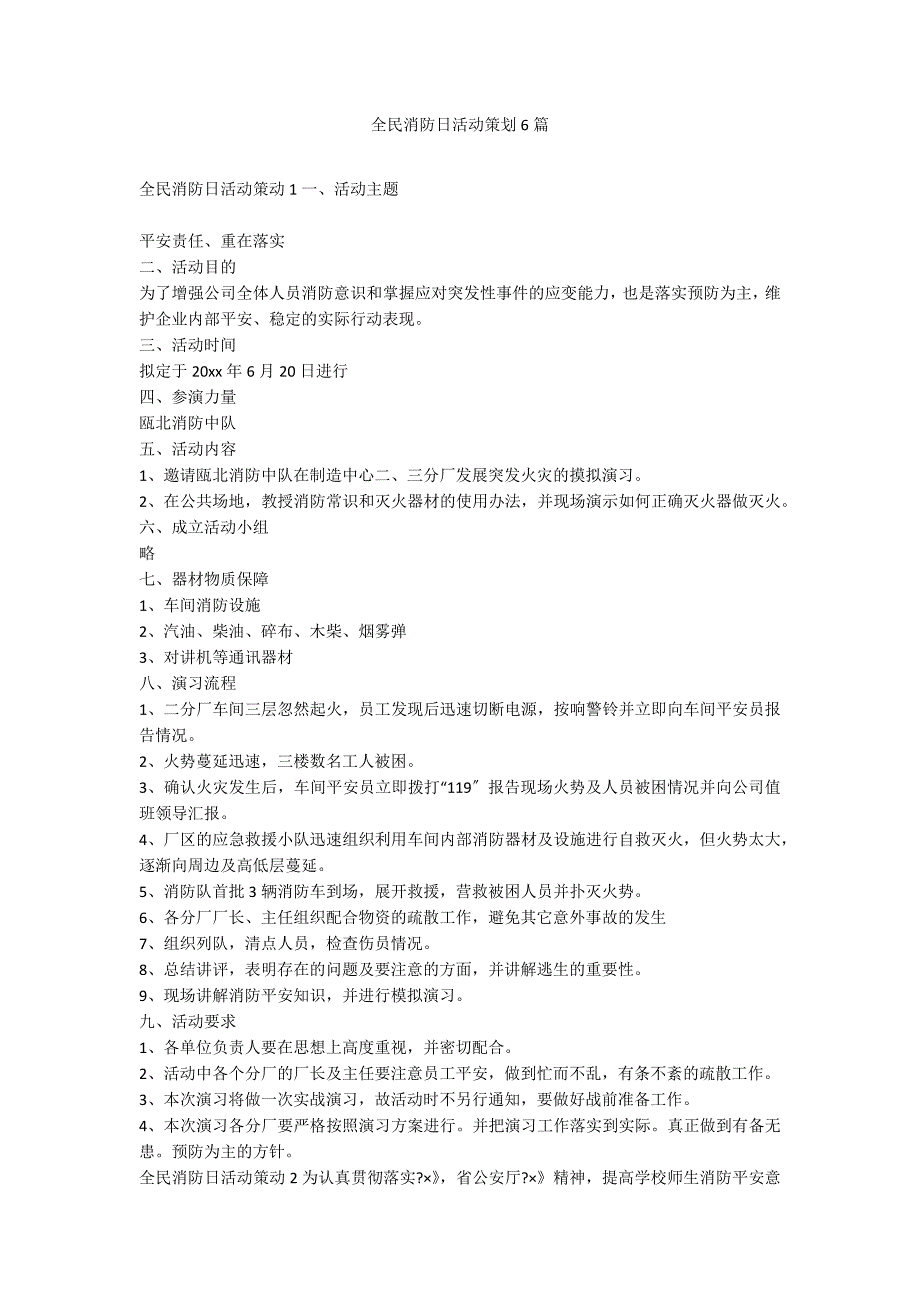 全民消防日活动策划6篇

全民消防日活动策动1一、活动主题

平安责任、重在落实
二、活动目的
为了增强公司全体人员消防意识和掌握应对突发性事件的应变能力，也是落实预防为主，维护企业内部平安、稳定的实际行动表现。
三、活动时间
拟定于20xx年6月20日进行
四、参演力量
瓯北消防中队
五、活动内容
1、邀请瓯北消防中队在制造中心二、三分厂发展突发火灾的摸拟演习。
2、在公共场地，教授消防常识和灭火器材的使用办法，并现场演示如何正确灭火器做灭火。
六、成立活动小组
略
七、器材物质保障
1、车间消防设施
2、汽油、柴油、碎布、木柴、烟雾弹
3、对讲机等通讯器材
八、演习流程
1、二分厂车间三层忽然起火，员工发现后迅速切断电源，按响警铃并立即向车间平安员报告情况。
2、火势蔓延迅速，三楼数名工人被困。
3、确认火灾发生后，车间平安员立即拨打“119″报告现场火势及人员被困情况并向公司值班领导汇报。
4、厂区的应急救援小队迅速组织利用车间内部消防器材及设施进行自救灭火，但火势太大，逐渐向周边及高低层蔓延。
5、消防队首批3辆消防车到场，展开救援，营救被困人员并扑灭火势。
6、各分厂厂长、主任组织配合物资的疏散工作，避免其它意外事故的发生
7、组织列队，清点人员，检查伤员情况。
8、总结讲评，表明存在的问题及要注意的方面，并讲解逃生的重要性。
9、现场讲解消防平安知识，并进行模拟演习。
九、活动要求
1、各单位负责人要在思想上高度重视，并密切配合。
2、活动中各个分厂的厂长及主任要注意员工平安，做到忙而不乱，有条不紊的疏散工作。
3、本次演习将做一次实战演习，故活动时不另行通知，要做好战前准备工作。
4、本次演习各分厂要严格按照演习方案进行。并把演习工作落实到实际。真正做到有备无患。预防为主的方针。
全民消防日活动策动2为认真贯彻落实?×》，省公安厅?×》精神，提高学校师生消防平安意